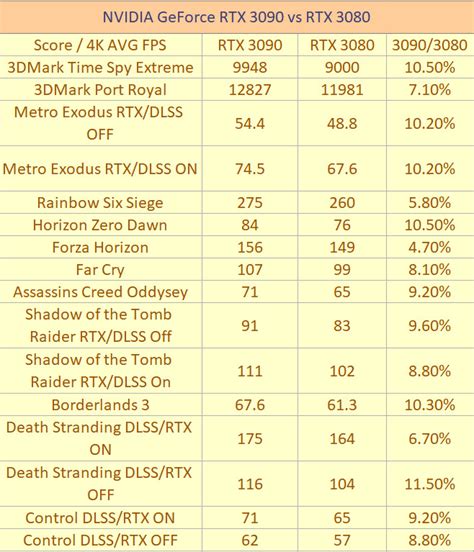 NVIDIA GeForce RTX 3090 vs RTX 3080

| Score / 4K AVG FPS | RTX 3090 | RTX 3080 | 3090/3080 |
|---|---|---|---|
| 3DMark Time Spy Extreme | 9948 | 9000 | 10.50% |
| 3DMark Port Royal | 12827 | 11981 | 7.10% |
| Metro Exodus RTX/DLSS OFF | 54.4 | 48.8 | 10.20% |
| Metro Exodus RTX/DLSS ON | 74.5 | 67.6 | 10.20% |
| Rainbow Six Siege | 275 | 260 | 5.80% |
| Horizon Zero Dawn | 84 | 76 | 10.50% |
| Forza Horizon | 156 | 149 | 4.70% |
| Far Cry | 107 | 99 | 8.10% |
| Assassins Creed Oddysey | 71 | 65 | 9.20% |
| Shadow of the Tomb Raider RTX/DLSS Off | 91 | 83 | 9.60% |
| Shadow of the Tomb Raider RTX/DLSS On | 111 | 102 | 8.80% |
| Borderlands 3 | 67.6 | 61.3 | 10.30% |
| Death Stranding DLSS/RTX ON | 175 | 164 | 6.70% |
| Death Stranding DLSS/RTX OFF | 116 | 104 | 11.50% |
| Control DLSS/RTX ON | 71 | 65 | 9.20% |
| Control DLSS/RTX OFF | 62 | 57 | 8.80% |